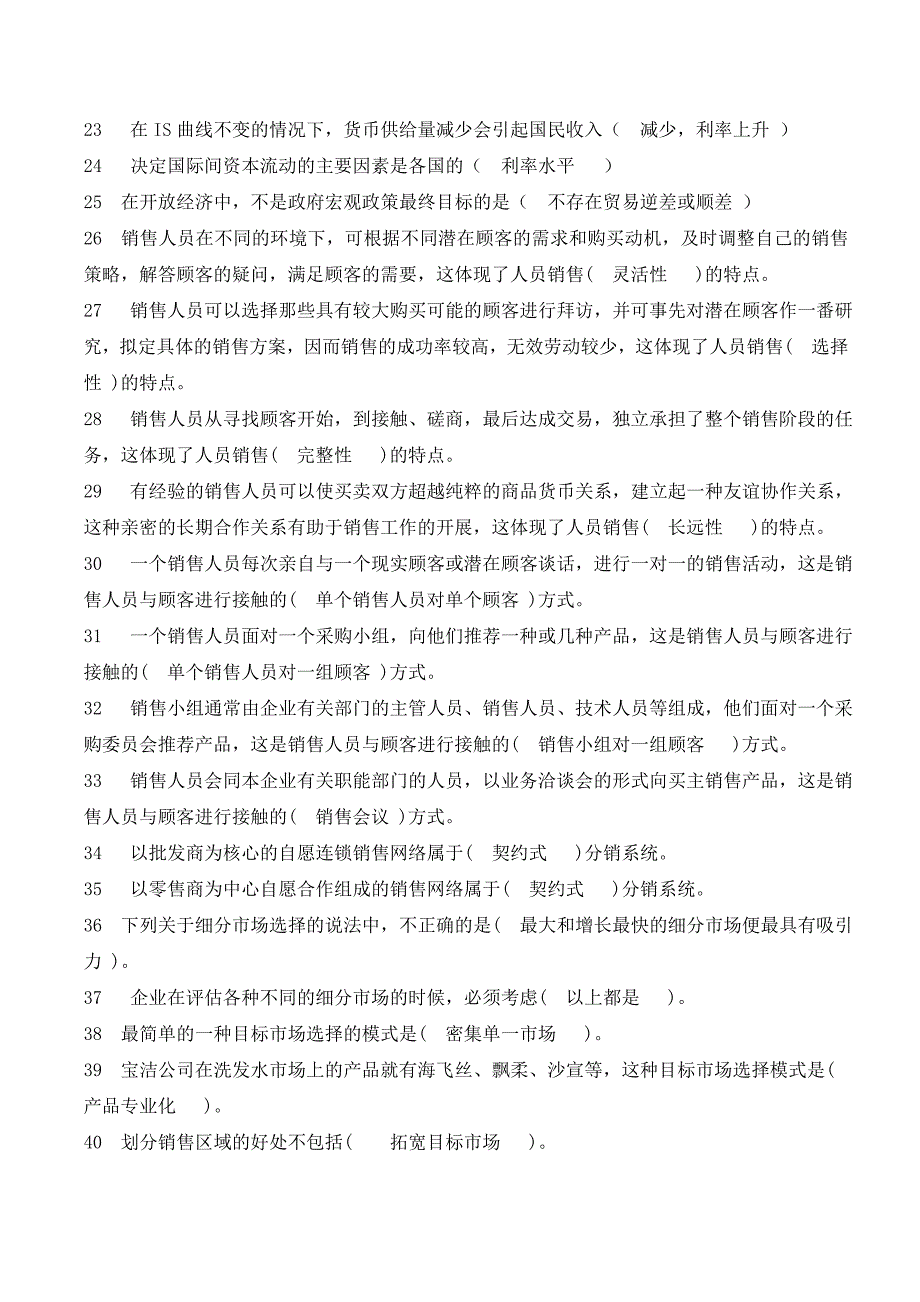 23　在 IS 曲线不变的情况下，货币供给量减少会引起国民收入（　减少，利率上升　）

24　决定国际间资本流动的主要因素是各国的（　利率水平　　）

25　在开放经济中，不是政府宏观政策最终目标的是（　不存在贸易逆差或顺差　）

26　销售人员在不同的环境下，可根据不同潜在顾客的需求和购买动机，及时调整自己的销售策略，解答顾客的疑问，满足顾客的需要，这体现了人员销售(　灵活性　　)的特点。

27　销售人员可以选择那些具有较大购买可能的顾客进行拜访，并可事先对潜在顾客作一番研究，拟定具体的销售方案，因而销售的成功率较高，无效劳动较少，这体现了人员销售(　选择性 )的特点。

28　销售人员从寻找顾客开始，到接触、磋商，最后达成交易，独立承担了整个销售阶段的任务，这体现了人员销售(　完整性　　)的特点。

29　有经验的销售人员可以使买卖双方超越纯粹的商品货币关系，建立起一种友谊协作关系，这种亲密的长期合作关系有助于销售工作的开展，这体现了人员销售(　长远性　　)的特点。

30　一个销售人员每次亲自与一个现实顾客或潜在顾客谈话，进行一对一的销售活动，这是销售人员与顾客进行接触的(　单个销售人员对单个顾客 )方式。

31　一个销售人员面对一个采购小组，向他们推荐一种或几种产品，这是销售人员与顾客进行接触的(　单个销售人员对一组顾客 )方式。

32　销售小组通常由企业有关部门的主管人员、销售人员、技术人员等组成，他们面对一个采购委员会推荐产品，这是销售人员与顾客进行接触的(　销售小组对一组顾客　　)方式。

33　销售人员会同本企业有关职能部门的人员，以业务洽谈会的形式向买主销售产品，这是销售人员与顾客进行接触的(　销售会议 )方式。

34　以批发商为核心的自愿连锁销售网络属于(　契约式　　)分销系统。

35　以零售商为中心自愿合作组成的销售网络属于(　契约式　　)分销系统。

36　下列关于细分市场选择的说法中，不正确的是(　最大和增长最快的细分市场便最具有吸引力 )。

37　企业在评估各种不同的细分市场的时候，必须考虑(　以上都是　　)。

38　最简单的一种目标市场选择的模式是(　密集单一市场　　)。

39　宝洁公司在洗发水市场上的产品就有海飞丝、飘柔、沙宣等，这种目标市场选择模式是(　产品专业化　　)。

40　划分销售区域的好处不包括(　　拓宽目标市场　　)。